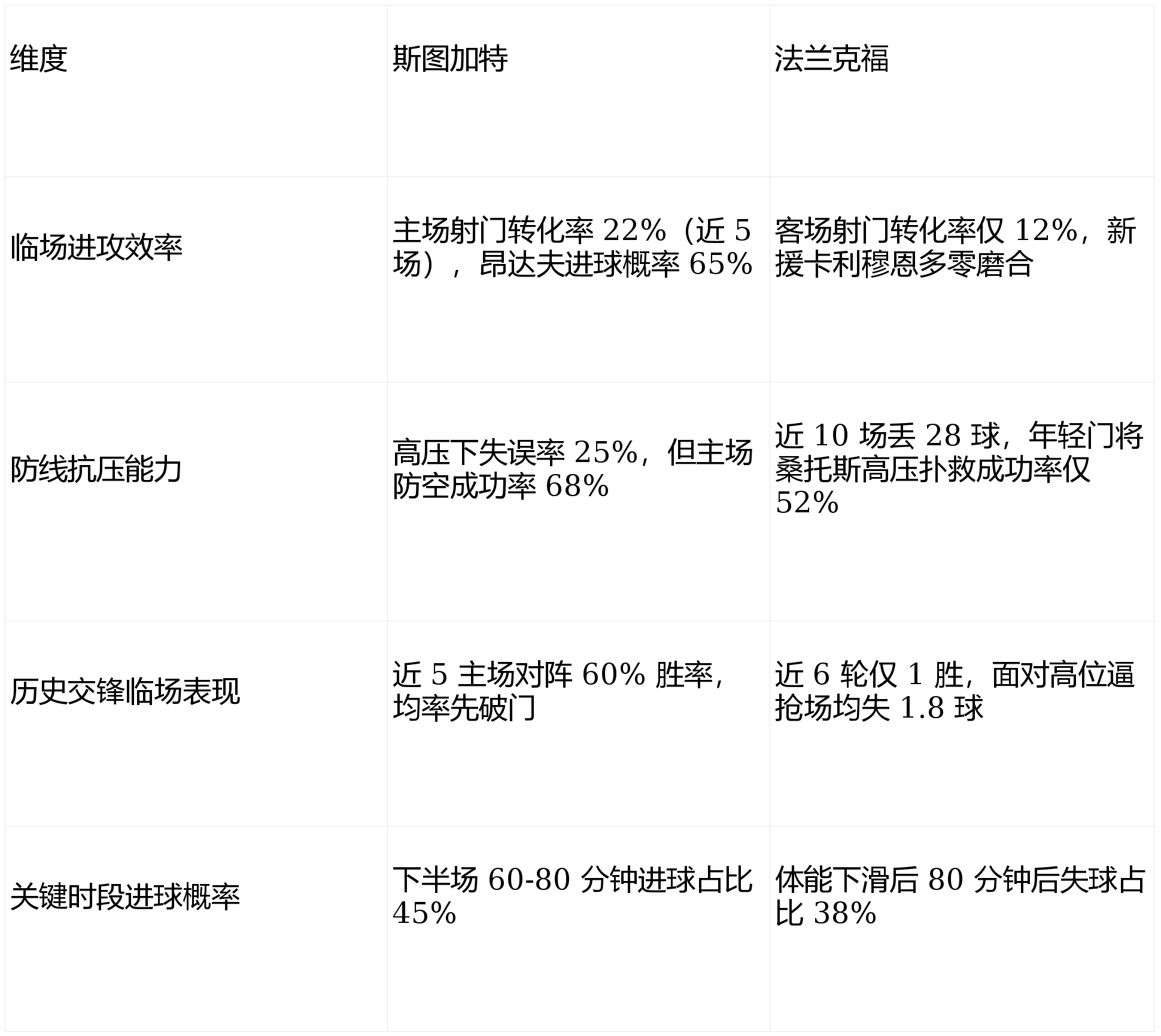 | 维度 | 斯图加特 | 法兰克福 |
|---|---|---|
| 临场进攻效率 | 主场射门转化率22%（近5场），昂达夫进球概率65% | 客场射门转化率仅12%，新援卡利穆恩多零磨合 |
| 防线抗压能力 | 高压下失误率25%，但主场防空成功率68% | 近10场丢28球，年轻门将桑托斯高压扑救成功率仅52% |
| 历史交锋临场表现 | 近5主场对阵60%胜率，均率先破门 | 近6轮仅1胜，面对高位逼抢场均失1.8球 |
| 关键时段进球概率 | 下半场60-80分钟进球占比45% | 体能下滑后80分钟后失球占比38% |